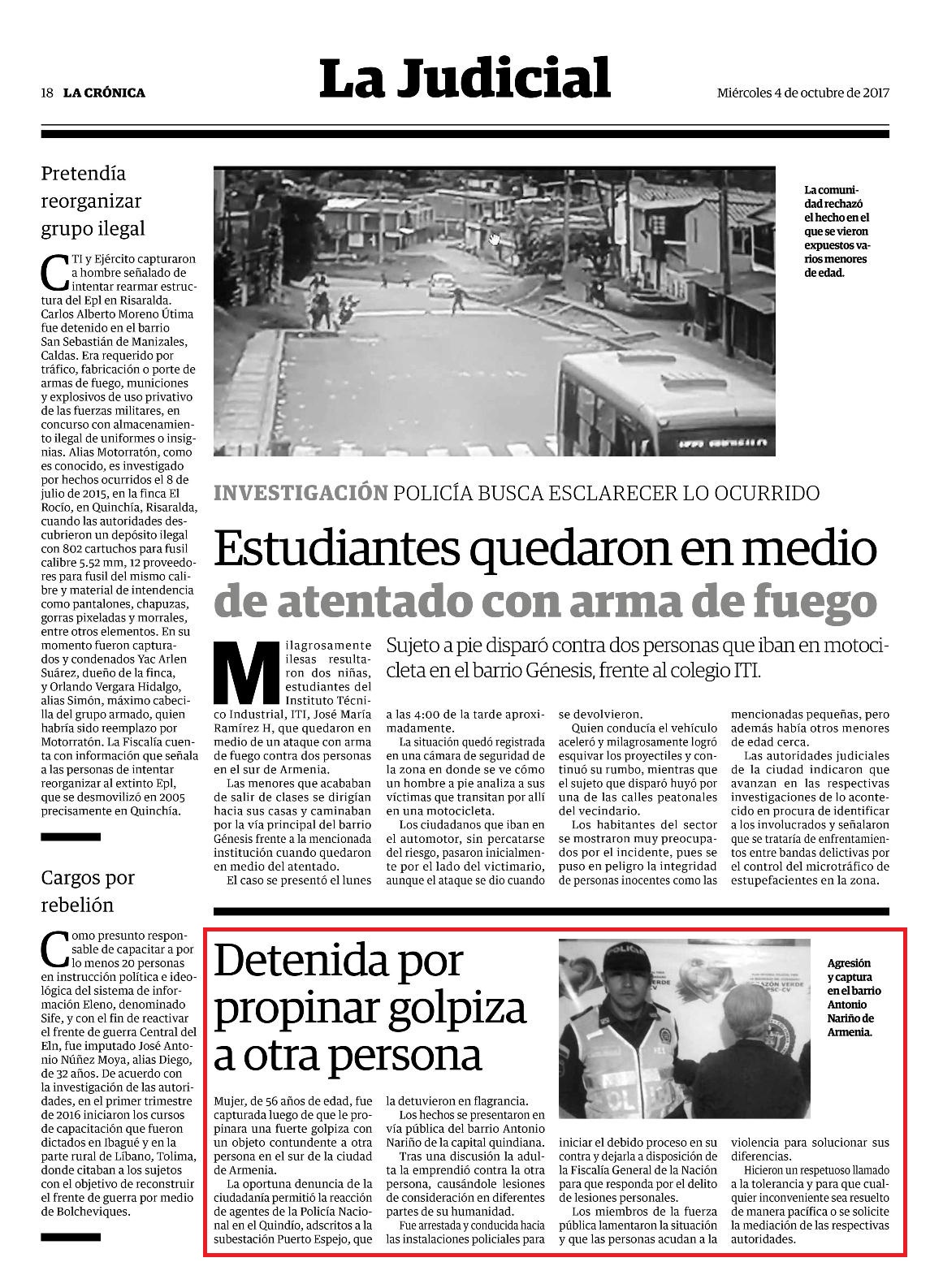 18 LA CRÓNICA

La Judicial

Miércoles 4 de octubre de 2017

Pretendía reorganizar grupo ilegal

CTI y Ejército capturaron a hombre señalado de intentar rearmar estructura del Epl en Risaralda. Carlos Alberto Moreno Útima fue detenido en el barrio San Sebastián de Manizales, Caldas. Era requerido por tráfico, fabricación o porte de armas de fuego, municiones y explosivos de uso privativo de las fuerzas militares, en concurso con almacenamiento ilegal de uniformes o insignias. Alias Motorratón, como es conocido, es investigado por hechos ocurridos el 8 de julio de 2015, en la finca El Rocío, en Quinchía, Risaralda, cuando las autoridades descubrieron un depósito ilegal con 802 cartuchos para fusil calibre 5.52 mm, 12 proveedores para fusil del mismo calibre y material de intendencia como pantalones, chapuzas, gorras pixeladas y morrales, entre otros elementos. En su momento fueron capturados y condenados Yac Arlen Suárez, dueño de la finca, y Orlando Vergara Hidalgo, alias Simón, máximo cabecilla del grupo armado, quien habría sido reemplazo por Motorratón. La Fiscalía cuenta con información que señala a las personas de intentar reorganizar al extinto Epl, que se desmovilizó en 2005 precisamente en Quinchía.

Cargos por rebelión

Como presunto responsable de capacitar a por lo menos 20 personas en instrucción política e ideológica del sistema de información Eleno, denominado Sife, y con el fin de reactivar el frente de guerra Central del Eln, fue imputado José Antonio Núñez Moya, alias Diego, de 32 años. De acuerdo con la investigación de las autoridades, en el primer trimestre de 2016 iniciaron los cursos de capacitación que fueron dictados en Ibagué y en la parte rural de Líbano, Tolima, donde citaban a los sujetos con el objetivo de reconstruir el frente de guerra por medio de Bolcheviques.

La comunidad rechazó el hecho en el que se vieron expuestos varios menores de edad.

INVESTIGACIÓN POLICÍA BUSCA ESCLARECER LO OCURRIDO

Estudiantes quedaron en medio de atentado con arma de fuego

Sujeto a pie disparó contra dos personas que iban en motocicleta en el barrio Génesis, frente al colegio ITI.

Milagrosamente ilesas resultaron dos niñas, estudiantes del Instituto Técnico Industrial, ITI, José María Ramírez H, que quedaron en medio de un ataque con arma de fuego contra dos personas en el sur de Armenia.

Las menores que acababan de salir de clases se dirigían hacia sus casas y caminaban por la vía principal del barrio Génesis frente a la mencionada institución cuando quedaron en medio del atentado.

El caso se presentó el lunes a las 4:00 de la tarde aproximadamente.

La situación quedó registrada en una cámara de seguridad de la zona en donde se ve cómo un hombre a pie analiza a sus víctimas que transitan por allí en una motocicleta.

Los ciudadanos que iban en el automotor, sin percatarse del riesgo, pasaron inicialmente por el lado del victimario, aunque el ataque se dio cuando se devolvieron.

Quien conducía el vehículo aceleró y milagrosamente logró esquivar los proyectiles y continuó su rumbo, mientras que el sujeto que disparó huyó por una de las calles peatonales del vecindario.

Los habitantes del sector se mostraron muy preocupados por el incidente, pues se puso en peligro la integridad de personas inocentes como las mencionadas pequeñas, pero además había otros menores de edad cerca.

Las autoridades judiciales de la ciudad indicaron que avanzan en las respectivas investigaciones de lo acontecido en procura de identificar a los involucrados y señalaron que se trataría de enfrentamientos entre bandas delictivas por el control del microtráfico de estupefacientes en la zona.

Detenida por propinar golpiza a otra persona

Agresión y captura en el barrio Antonio Nariño de Armenia.

Mujer, de 56 años de edad, fue capturada luego de que le propinara una fuerte golpiza con un objeto contundente a otra persona en el sur de la ciudad de Armenia.

La oportuna denuncia de la ciudadanía permitió la reacción de agentes de la Policía Nacional en el Quindío, adscritos a la subestación Puerto Espejo, que la detuvieron en flagrancia.

Los hechos se presentaron en vía pública del barrio Antonio Nariño de la capital quindiana.

Tras una discusión la adulta la emprendió contra la otra persona, causándole lesiones de consideración en diferentes partes de su humanidad.

Fue arrestada y conducida hacia las instalaciones policiales para iniciar el debido proceso en su contra y dejarla a disposición de la Fiscalía General de la Nación para que responda por el delito de lesiones personales.

Los miembros de la fuerza pública lamentaron la situación y que las personas acudan a la violencia para solucionar sus diferencias.

Hicieron un respetuoso llamado a la tolerancia y para que cualquier inconveniente sea resuelto de manera pacífica o se solicite la mediación de las respectivas autoridades.